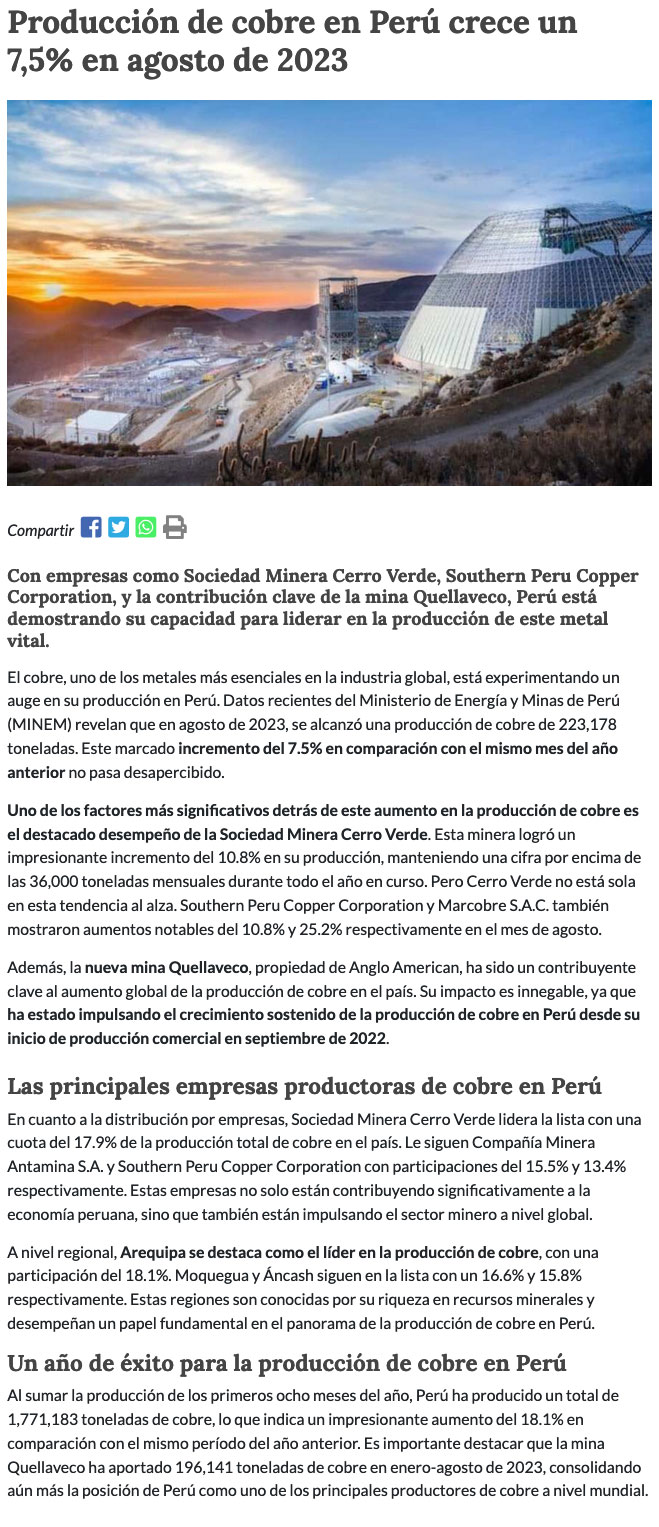 Producción de cobre en Perú crece un 7,5% en agosto de 2023

Compartir

Con empresas como Sociedad Minera Cerro Verde, Southern Peru Copper Corporation, y la contribución clave de la mina Quellaveco, Perú está demostrando su capacidad para liderar en la producción de este metal vital.

El cobre, uno de los metales más esenciales en la industria global, está experimentando un auge en su producción en Perú. Datos recientes del Ministerio de Energía y Minas de Perú (MINEM) revelan que en agosto de 2023, se alcanzó una producción de cobre de 223,178 toneladas. Este marcado incremento del 7.5% en comparación con el mismo mes del año anterior no pasa desapercibido.

Uno de los factores más significativos detrás de este aumento en la producción de cobre es el destacado desempeño de la Sociedad Minera Cerro Verde. Esta minera logró un impresionante incremento del 10.8% en su producción, manteniendo una cifra por encima de las 36,000 toneladas mensuales durante todo el año en curso. Pero Cerro Verde no está sola en esta tendencia al alza. Southern Peru Copper Corporation y Marcobre S.A.C. también mostraron aumentos notables del 10.8% y 25.2% respectivamente en el mes de agosto.

Además, la nueva mina Quellaveco, propiedad de Anglo American, ha sido un contribuyente clave al aumento global de la producción de cobre en el país. Su impacto es innegable, ya que ha estado impulsando el crecimiento sostenido de la producción de cobre en Perú desde su inicio de producción comercial en septiembre de 2022.

Las principales empresas productoras de cobre en Perú

En cuanto a la distribución por empresas, Sociedad Minera Cerro Verde lidera la lista con una cuota del 17.9% de la producción total de cobre en el país. Le siguen Compañía Minera Antamina S.A. y Southern Peru Copper Corporation con participaciones del 15.5% y 13.4% respectivamente. Estas empresas no solo están contribuyendo significativamente a la economía peruana, sino que también están impulsando el sector minero a nivel global.

A nivel regional, Arequipa se destaca como el líder en la producción de cobre, con una participación del 18.1%. Moquegua y Áncash siguen en la lista con un 16.6% y 15.8% respectivamente. Estas regiones son conocidas por su riqueza en recursos minerales y desempeñan un papel fundamental en el panorama de la producción de cobre en Perú.

Un año de éxito para la producción de cobre en Perú

Al sumar la producción de los primeros ocho meses del año, Perú ha producido un total de 1,771,183 toneladas de cobre, lo que indica un impresionante aumento del 18.1% en comparación con el mismo período del año anterior. Es importante destacar que la mina Quellaveco ha aportado 196,141 toneladas de cobre en enero-agosto de 2023, consolidando aún más la posición de Perú como uno de los principales productores de cobre a nivel mundial.